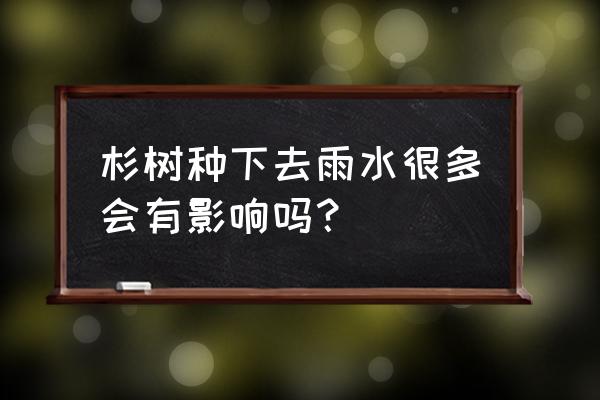 杉树种下去雨水很多会有影响吗？